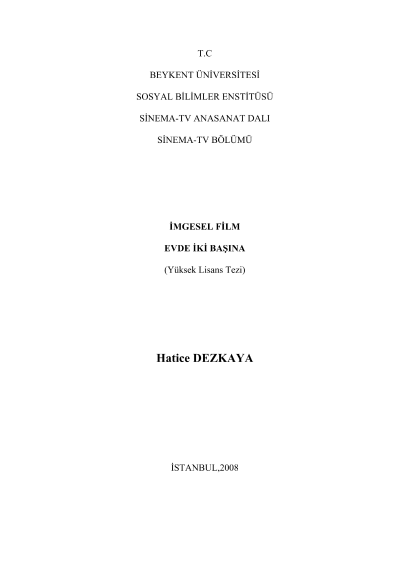 T.C

BEYKENT ÜNİVERSİTESİ

SOSYAL BİLİMLER ENSTİTÜSÜ

SİNEMA-TV ANASANAT DALI

SİNEMA-TV BÖLÜMÜ

İMGESEL FİLM

EVDE İKİ BAŞINA

(Yüksek Lisans Tezi)

Hatice DEZKAYA

İSTANBUL,2008